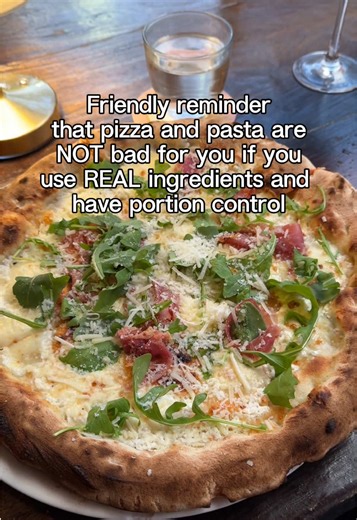 Friendly reminder that pizza and pasta are NOT bad for you if you use REAL ingredients and have portion control